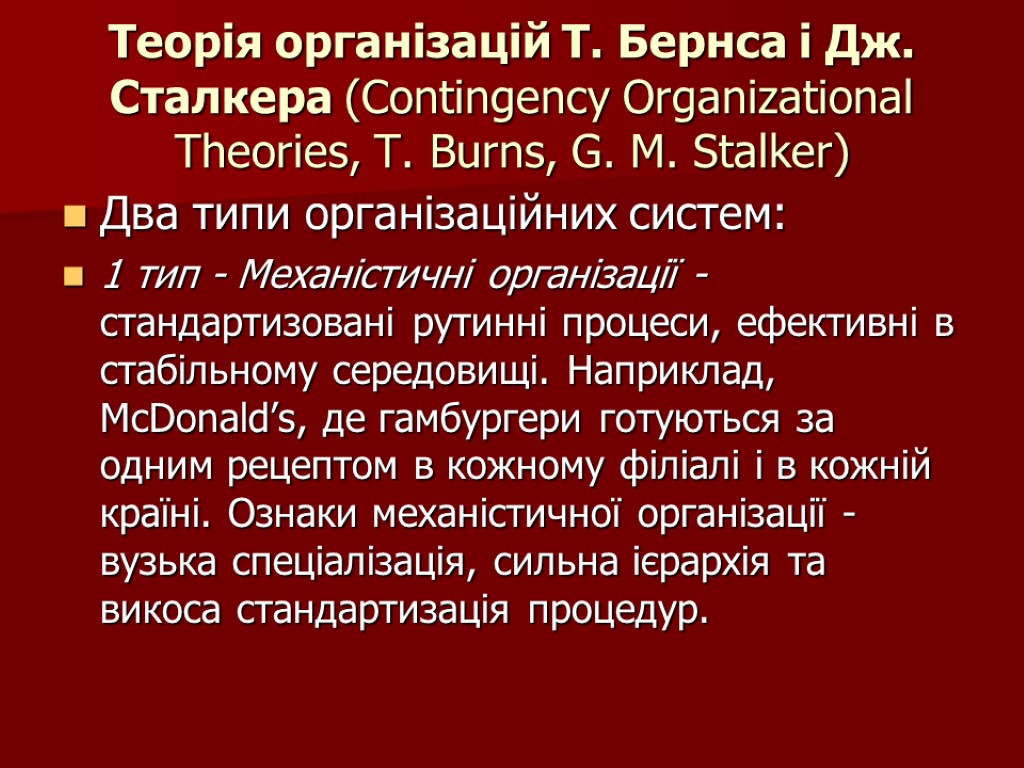 Теорія організацій Т. Бернса і Дж. Сталкера (Contingency Organizational Theories, T. Burns, G. M. Stalker)

• Два типи організаційних систем:

• 1 тип - Механістичні організації - стандартизовані рутинні процеси, ефективні в стабільному середовищі. Наприклад, McDonald's, де гамбургери готуються за одним рецептом в кожному філіалі і в кожній країні. Ознаки механістичної організації - вузька спеціалізація, сильна ієрархія та викоса стандартизація процедур.